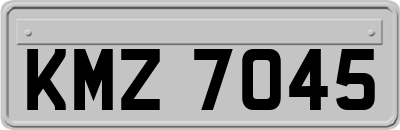 KMZ 7045